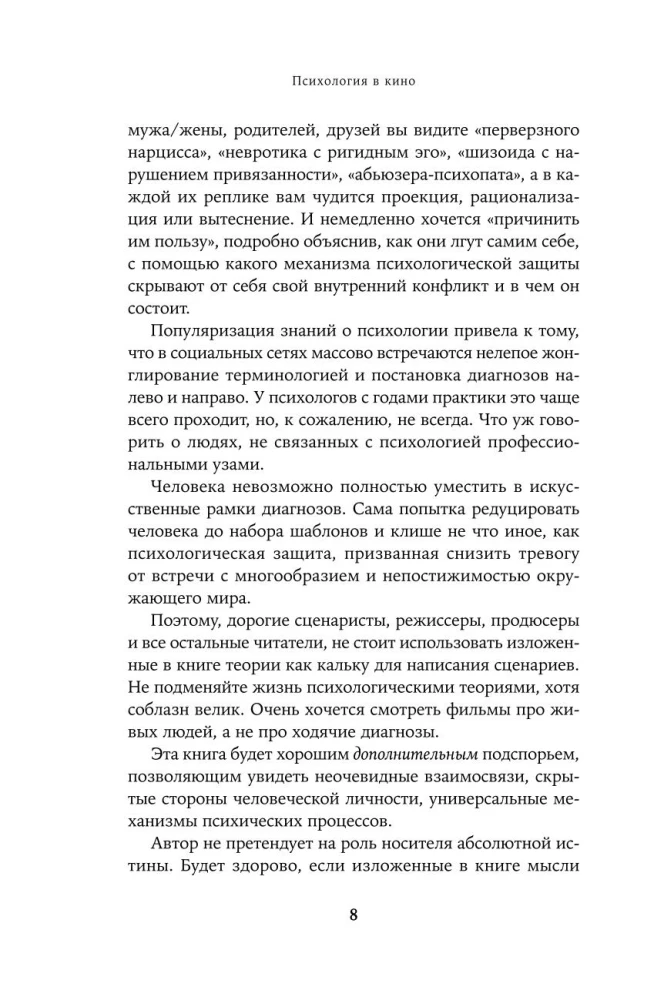 Психология в кино

мужа/жены, родителей, друзей вы видите «перверзного нарцисса», «невротика с ригидным эго», «шизоида с нарушением привязанности», «абьюзера-психопата», а в каждой их реплике вам чудится проекция, рационализация или вытеснение. И немедленно хочется «причинить им пользу», подробно объяснив, как они лгут самим себе, с помощью какого механизма психологической защиты скрывают от себя свой внутренний конфликт и в чем он состоит.

Популяризация знаний о психологии привела к тому, что в социальных сетях массово встречаются нелепое жонглирование терминологией и постановка диагнозов налево и направо. У психологов с годами практики это чаще всего проходит, но, к сожалению, не всегда. Что уж говорить о людях, не связанных с психологией профессиональными узами.

Человека невозможно полностью уместить в искусственные рамки диагнозов. Сама попытка редуцировать человека до набора шаблонов и клише не что иное, как психологическая защита, призванная снизить тревогу от встречи с многообразием и непостижимостью окружающего мира.

Поэтому, дорогие сценаристы, режиссеры, продюсеры и все остальные читатели, не стоит использовать изложенные в книге теории как кальку для написания сценариев. Не подменяйте жизнь психологическими теориями, хотя соблазн велик. Очень хочется смотреть фильмы про живых людей, а не про ходячие диагнозы.

Эта книга будет хорошим дополнительным подспорьем, позволяющим увидеть неочевидные взаимосвязи, скрытые стороны человеческой личности, универсальные механизмы психических процессов.

Автор не претендует на роль носителя абсолютной истины. Будет здорово, если изложенные в книге мысли

8